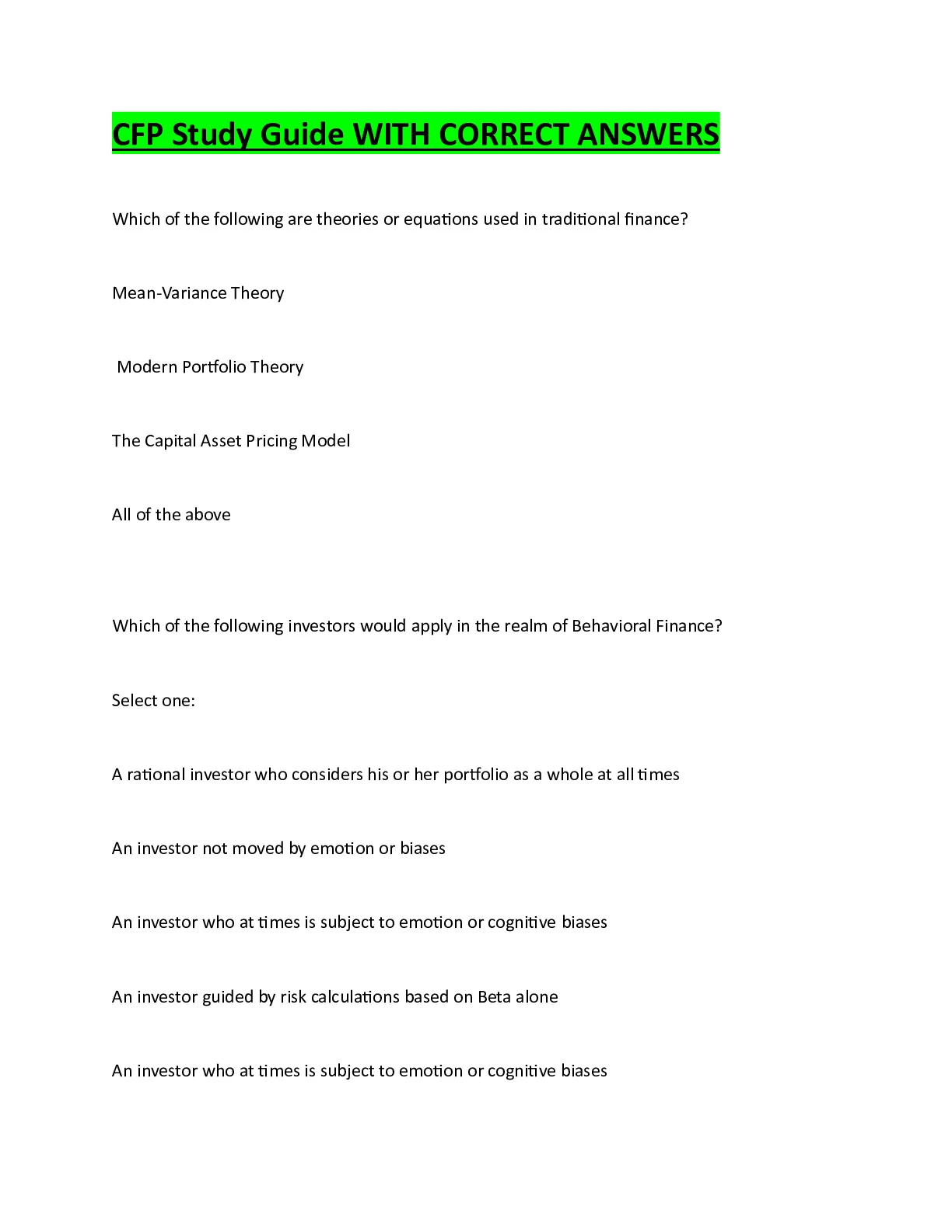 CFP Study Guide WITH CORRECT ANSWERS

Which of the following are theories or equations used in traditional finance?

Mean-Variance Theory

Modern Portfolio Theory

The Capital Asset Pricing Model

All of the above

Which of the following investors would apply in the realm of Behavioral Finance?

Select one:

A rational investor who considers his or her portfolio as a whole at all times

An investor not moved by emotion or biases

An investor who at times is subject to emotion or cognitive biases

An investor guided by risk calculations based on Beta alone

An investor who at times is subject to emotion or cognitive biases